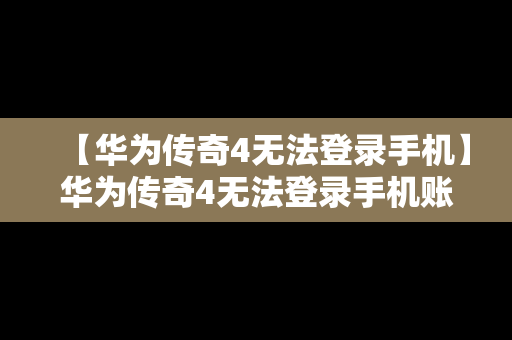 【华为传奇4无法登录手机】华为传奇4无法登录手机账